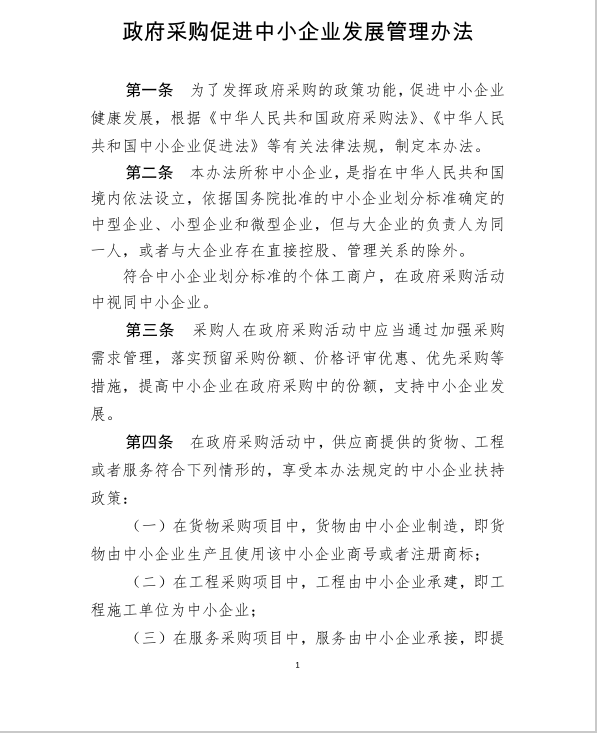 政府采购促进中小企业发展管理办法

第一条　为了发挥政府采购的政策功能，促进中小企业健康发展，根据《中华人民共和国政府采购法》、《中华人民共和国中小企业促进法》等有关法律法规，制定本办法。

第二条　本办法所称中小企业，是指在中华人民共和国境内依法设立，依据国务院批准的中小企业划分标准确定的中型企业、小型企业和微型企业，但与大企业的负责人为同一人，或者与大企业存在直接控股、管理关系的除外。

符合中小企业划分标准的个体工商户，在政府采购活动中视同中小企业。

第三条　采购人在政府采购活动中应当通过加强采购需求管理，落实预留采购份额、价格评审优惠、优先采购等措施，提高中小企业在政府采购中的份额，支持中小企业发展。

第四条　在政府采购活动中，供应商提供的货物、工程或者服务符合下列情形的，享受本办法规定的中小企业扶持政策：

（一）在货物采购项目中，货物由中小企业制造，即货物由中小企业生产且使用该中小企业商号或者注册商标；

（二）在工程采购项目中，工程由中小企业承建，即工程施工单位为中小企业；

（三）在服务采购项目中，服务由中小企业承接，即提

1